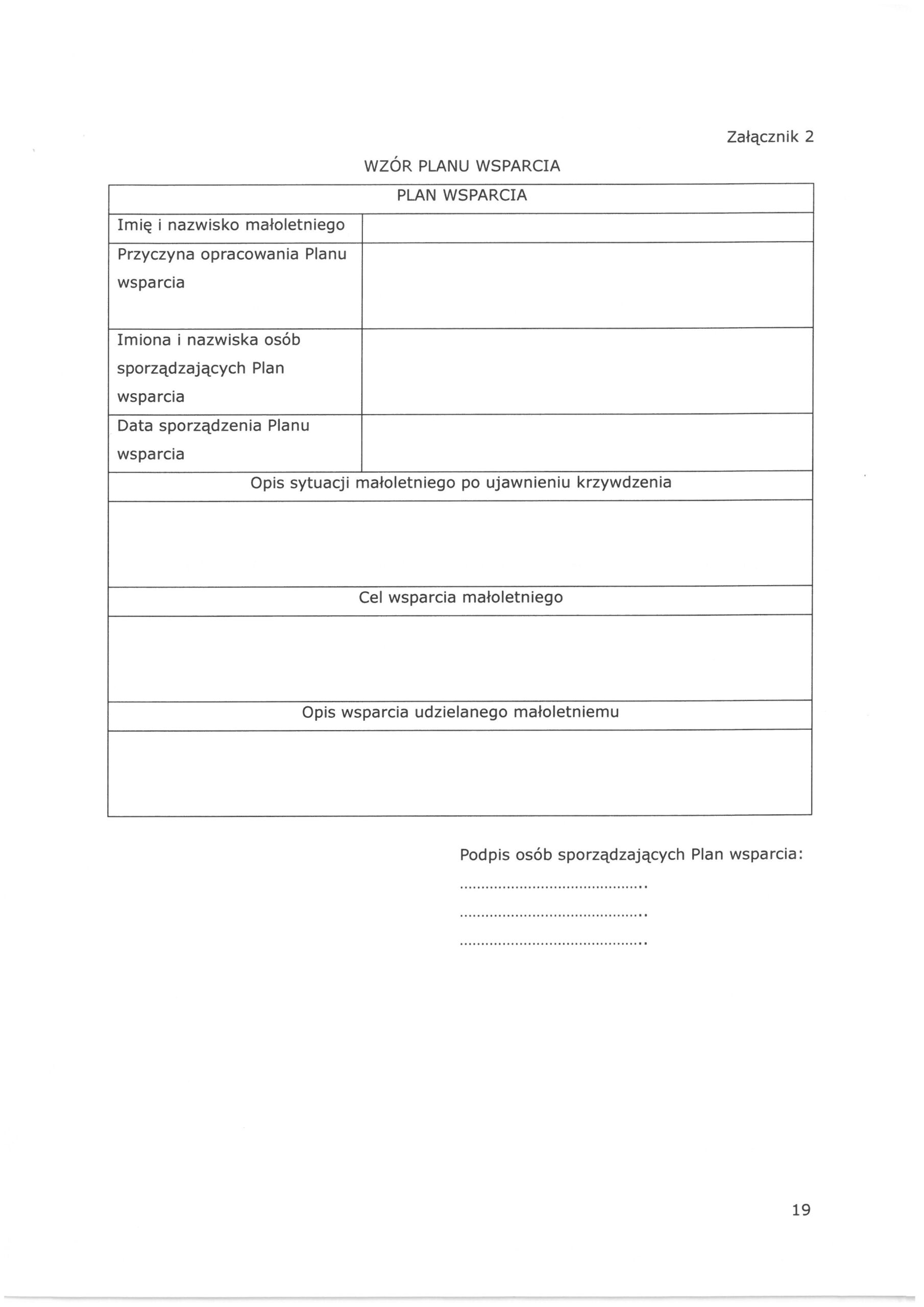 Załącznik 2

WZÓR PLANU WSPARCIA

| PLAN WSPARCIA | |
|---|---|
| Imię i nazwisko małoletniego | |
| Przyczyna opracowania Planu wsparcia | |
| Imiona i nazwiska osób sporządzających Plan wsparcia | |
| Data sporządzenia Planu wsparcia | |
| Opis sytuacji małoletniego po ujawnieniu krzywdzenia | |
| | |
| Cel wsparcia małoletniego | |
| | |
| Opis wsparcia udzielanego małoletniemu | |
| | |

Podpis osób sporządzających Plan wsparcia:

...........................................

...........................................

...........................................

19